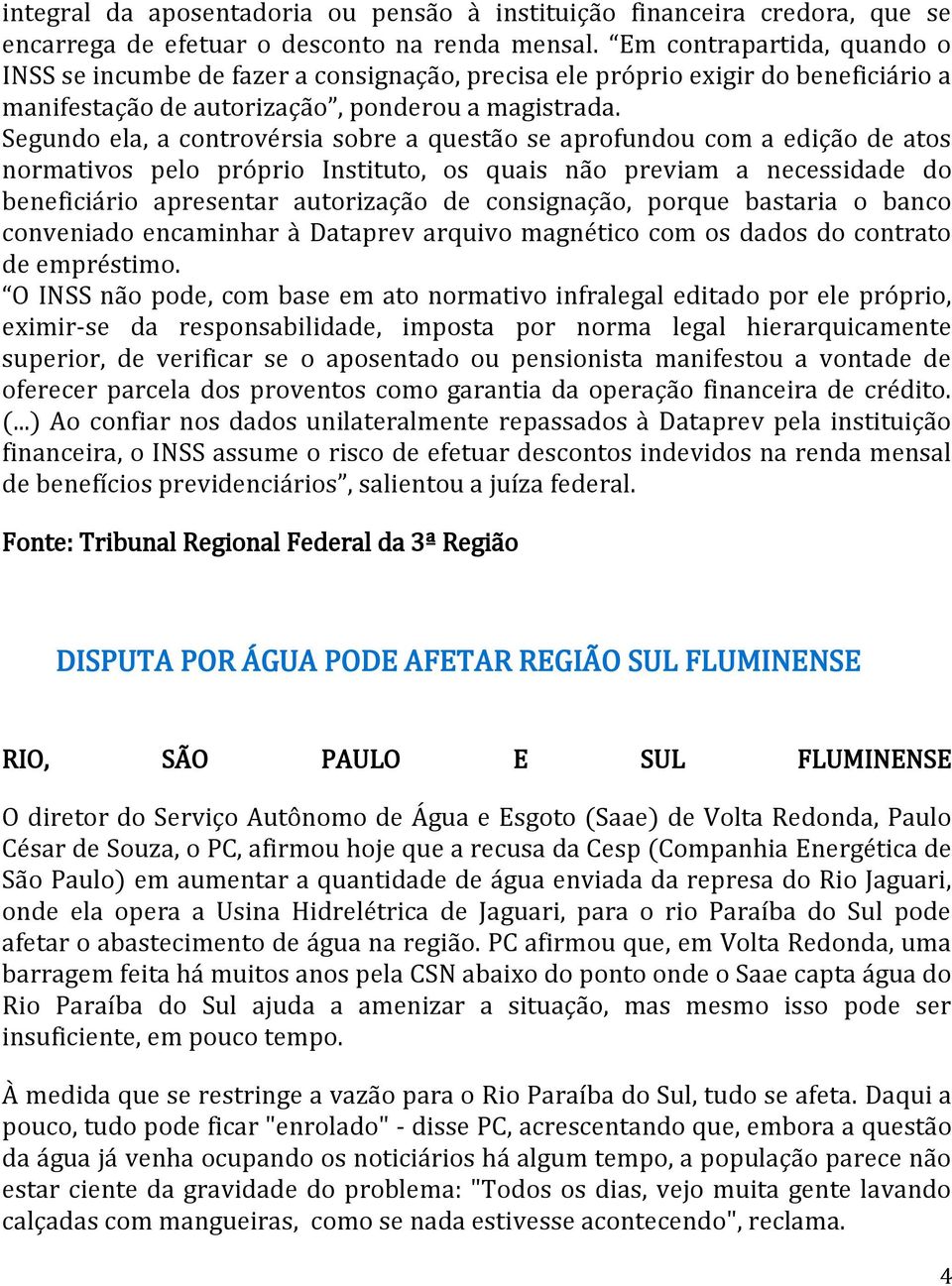 integral da aposentadoria ou pensão à instituição financeira credora, que se encarrega de efetuar o desconto na renda mensal. “Em contrapartida, quando o INSS se incumbe de fazer a consignação, precisa ele próprio exigir do beneficiário a manifestação de autorização”, ponderou a magistrada.
Segundo ela, a controvérsia sobre a questão se aprofundou com a edição de atos normativos pelo próprio Instituto, os quais não previam a necessidade do beneficiário apresentar autorização de consignação, porque bastaria o banco conveniado encaminhar à Dataprev arquivo magnético com os dados do contrato de empréstimo.
“O INSS não pode, com base em ato normativo infralegal editado por ele próprio, eximir-se da responsabilidade, imposta por norma legal hierarquicamente superior, de verificar se o aposentado ou pensionista manifestou a vontade de oferecer parcela dos proventos como garantia da operação financeira de crédito. (...) Ao confiar nos dados unilateralmente repassados à Dataprev pela instituição financeira, o INSS assume o risco de efetuar descontos indevidos na renda mensal de benefícios previdenciários”, salientou a juíza federal.

Fonte: Tribunal Regional Federal da 3ª Região

DISPUTA POR ÁGUA PODE AFETAR REGIÃO SUL FLUMINENSE

RIO, SÃO PAULO E SUL FLUMINENSE

O diretor do Serviço Autônomo de Água e Esgoto (Saae) de Volta Redonda, Paulo César de Souza, o PC, afirmou hoje que a recusa da Cesp (Companhia Energética de São Paulo) em aumentar a quantidade de água enviada da represa do Rio Jaguari, onde ela opera a Usina Hidrelétrica de Jaguari, para o rio Paraíba do Sul pode afetar o abastecimento de água na região. PC afirmou que, em Volta Redonda, uma barragem feita há muitos anos pela CSN abaixo do ponto onde o Saae capta água do Rio Paraíba do Sul ajuda a amenizar a situação, mas mesmo isso pode ser insuficiente, em pouco tempo.

À medida que se restringe a vazão para o Rio Paraíba do Sul, tudo se afeta. Daqui a pouco, tudo pode ficar "enrolado" - disse PC, acrescentando que, embora a questão da água já venha ocupando os noticiários há algum tempo, a população parece não estar ciente da gravidade do problema: "Todos os dias, vejo muita gente lavando calçadas com mangueiras, como se nada estivesse acontecendo", reclama.

4